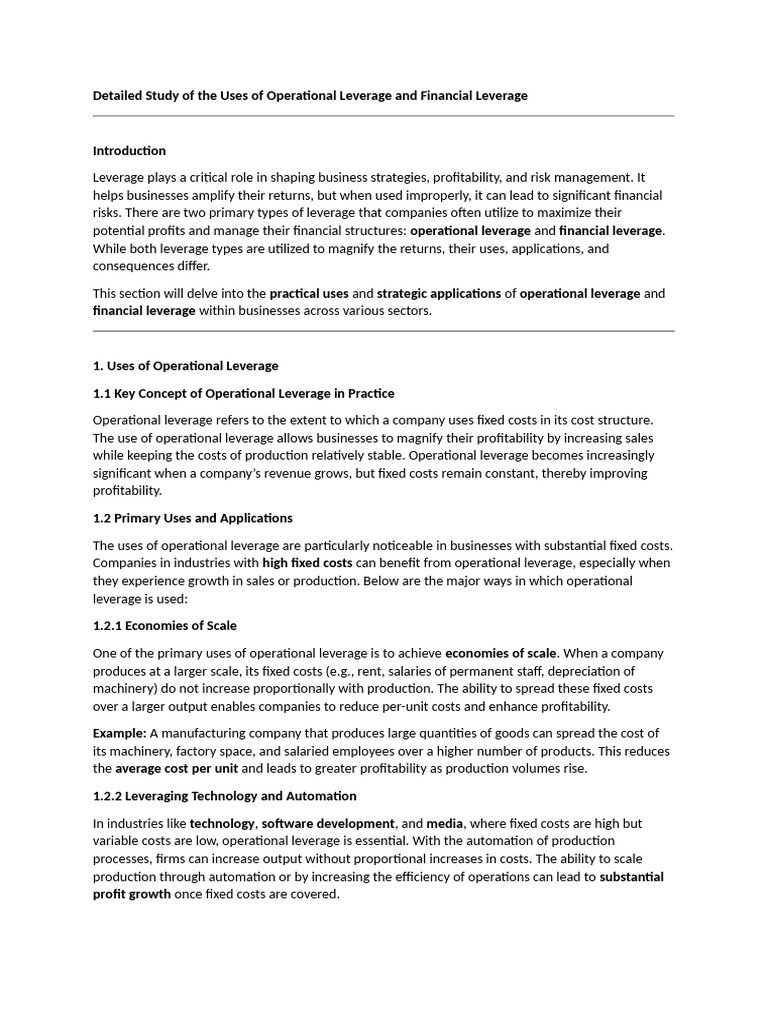 Detailed Study of the Uses of Operational Leverage and Financial Leverage

Introduction

Leverage plays a critical role in shaping business strategies, profitability, and risk management. It helps businesses amplify their returns, but when used improperly, it can lead to significant financial risks. There are two primary types of leverage that companies often utilize to maximize their potential profits and manage their financial structures: operational leverage and financial leverage. While both leverage types are utilized to magnify the returns, their uses, applications, and consequences differ.

This section will delve into the practical uses and strategic applications of operational leverage and financial leverage within businesses across various sectors.

1. Uses of Operational Leverage

1.1 Key Concept of Operational Leverage in Practice

Operational leverage refers to the extent to which a company uses fixed costs in its cost structure. The use of operational leverage allows businesses to magnify their profitability by increasing sales while keeping the costs of production relatively stable. Operational leverage becomes increasingly significant when a company's revenue grows, but fixed costs remain constant, thereby improving profitability.

1.2 Primary Uses and Applications

The uses of operational leverage are particularly noticeable in businesses with substantial fixed costs. Companies in industries with high fixed costs can benefit from operational leverage, especially when they experience growth in sales or production. Below are the major ways in which operational leverage is used:

1.2.1 Economies of Scale

One of the primary uses of operational leverage is to achieve economies of scale. When a company produces at a larger scale, its fixed costs (e.g., rent, salaries of permanent staff, depreciation of machinery) do not increase proportionally with production. The ability to spread these fixed costs over a larger output enables companies to reduce per-unit costs and enhance profitability.

Example: A manufacturing company that produces large quantities of goods can spread the cost of its machinery, factory space, and salaried employees over a higher number of products. This reduces the average cost per unit and leads to greater profitability as production volumes rise.

1.2.2 Leveraging Technology and Automation

In industries like technology, software development, and media, where fixed costs are high but variable costs are low, operational leverage is essential. With the automation of production processes, firms can increase output without proportional increases in costs. The ability to scale production through automation or by increasing the efficiency of operations can lead to substantial profit growth once fixed costs are covered.